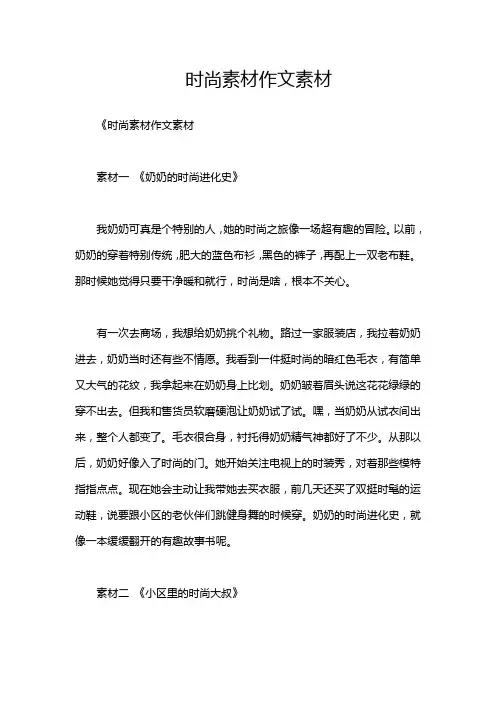 时尚素材作文素材

《时尚素材作文素材

素材一 《奶奶的时尚进化史》

我奶奶可真是个特别的人，她的时尚之旅像一场超有趣的冒险。以前，奶奶的穿着特别传统，肥大的蓝色布衫，黑色的裤子，再配上一双老布鞋。那时候她觉得只要干净暖和就行，时尚是啥，根本不关心。

有一次去商场，我想给奶奶挑个礼物。路过一家服装店，我拉着奶奶进去，奶奶当时还有些不情愿。我看到一件挺时尚的暗红色毛衣，有简单又大气的花纹，我拿起来在奶奶身上比划。奶奶皱着眉头说这花花绿绿的穿不出去。但我和售货员软磨硬泡让奶奶试了试。嘿，当奶奶从试衣间出来，整个人都变了。毛衣很合身，衬托得奶奶精气神都好了不少。从那以后，奶奶好像入了时尚的门。她开始关注电视上的时装秀，对着那些模特指指点点。现在她会主动让我带她去买衣服，前几天还买了双挺时髦的运动鞋，说要跟小区的老伙伴们跳健身舞的时候穿。奶奶的时尚进化史，就像一本缓缓翻开的有趣故事书呢。

素材二 《小区里的时尚大叔》